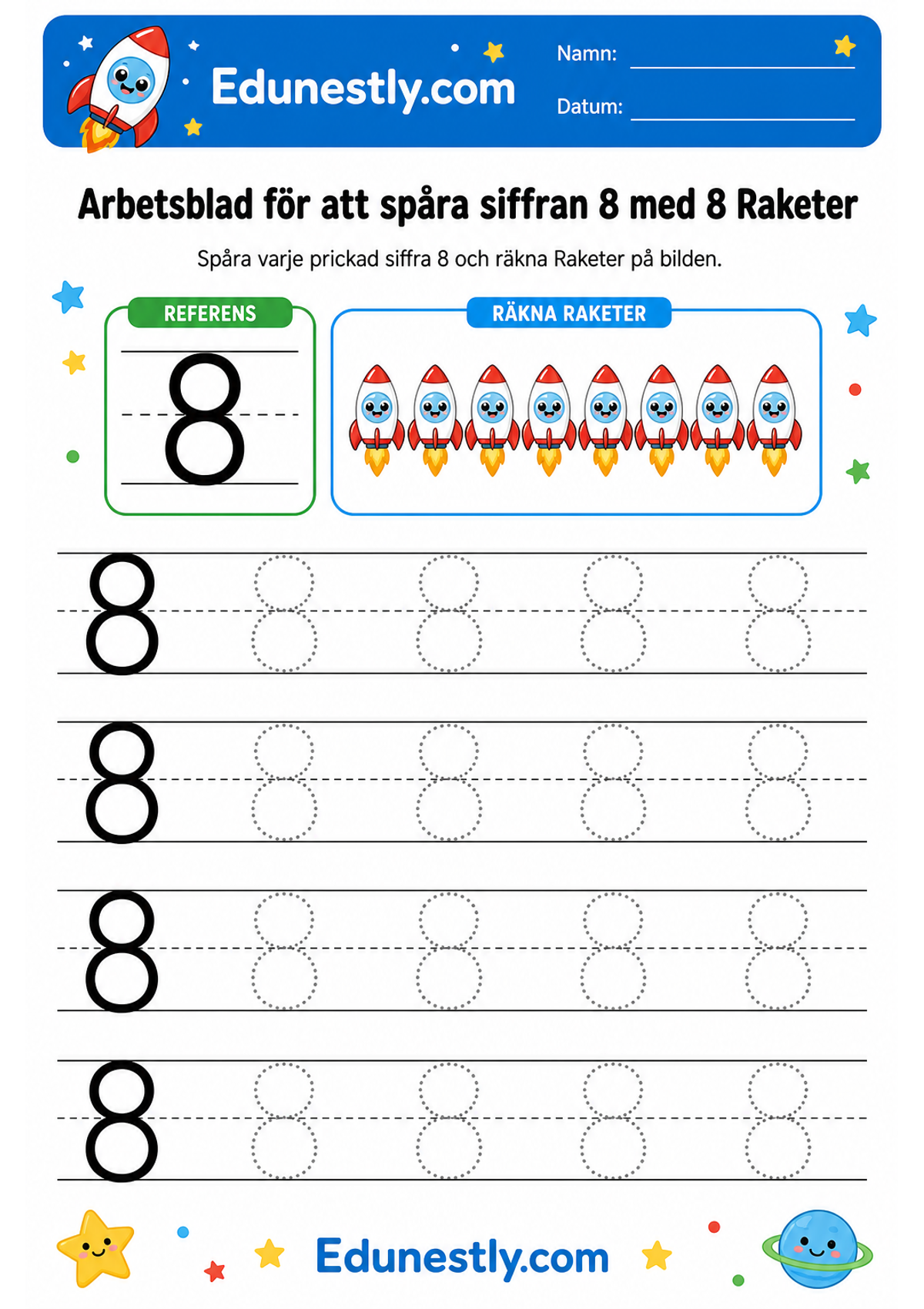 Edunestly.com

Namn:

Datum:

Arbetsblad för att spåra siffran 8 med 8 Raketer

Spåra varje prickad siffra 8 och räkna Raketer på bilden.

REFERENS

8

RÄKNA RAKETER

8 8 8 8 8

8 8 8 8 8

8 8 8 8 8

8 8 8 8 8

Edunestly.com